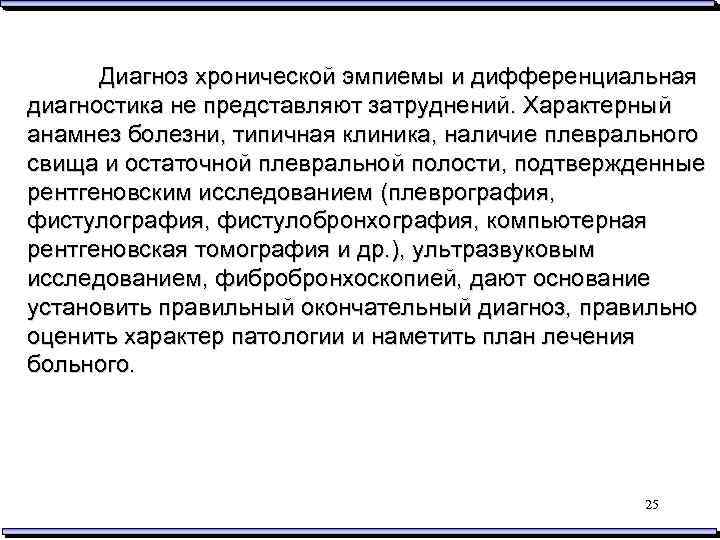 Диагноз хронической эмпиемы и дифференциальная диагностика не представляют затруднений. Характерный анамнез болезни, типичная клиника, наличие плеврального свища и остаточной плевральной полости, подтвержденные рентгеновским исследованием (плеврография, фистулография, фистулобронхография, компьютерная рентгеновская томография и др.), ультразвуковым исследованием, фибробронхоскопией, дают основание установить правильный окончательный диагноз, правильно оценить характер патологии и наметить план лечения больного.

25